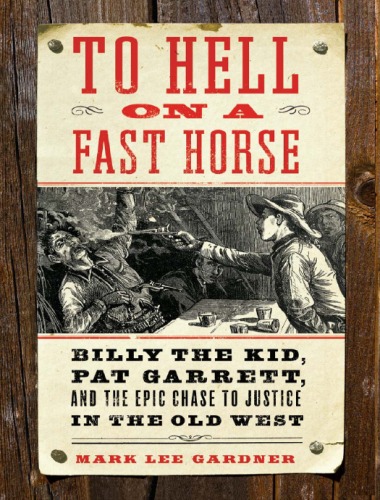 TO HELL
ON A
FAST HORSE

BILLY THE KID,
PAT GARRETT,
AND THE EPIC CHASE TO JUSTICE
IN THE OLD WEST

MARK LEE GARDNER